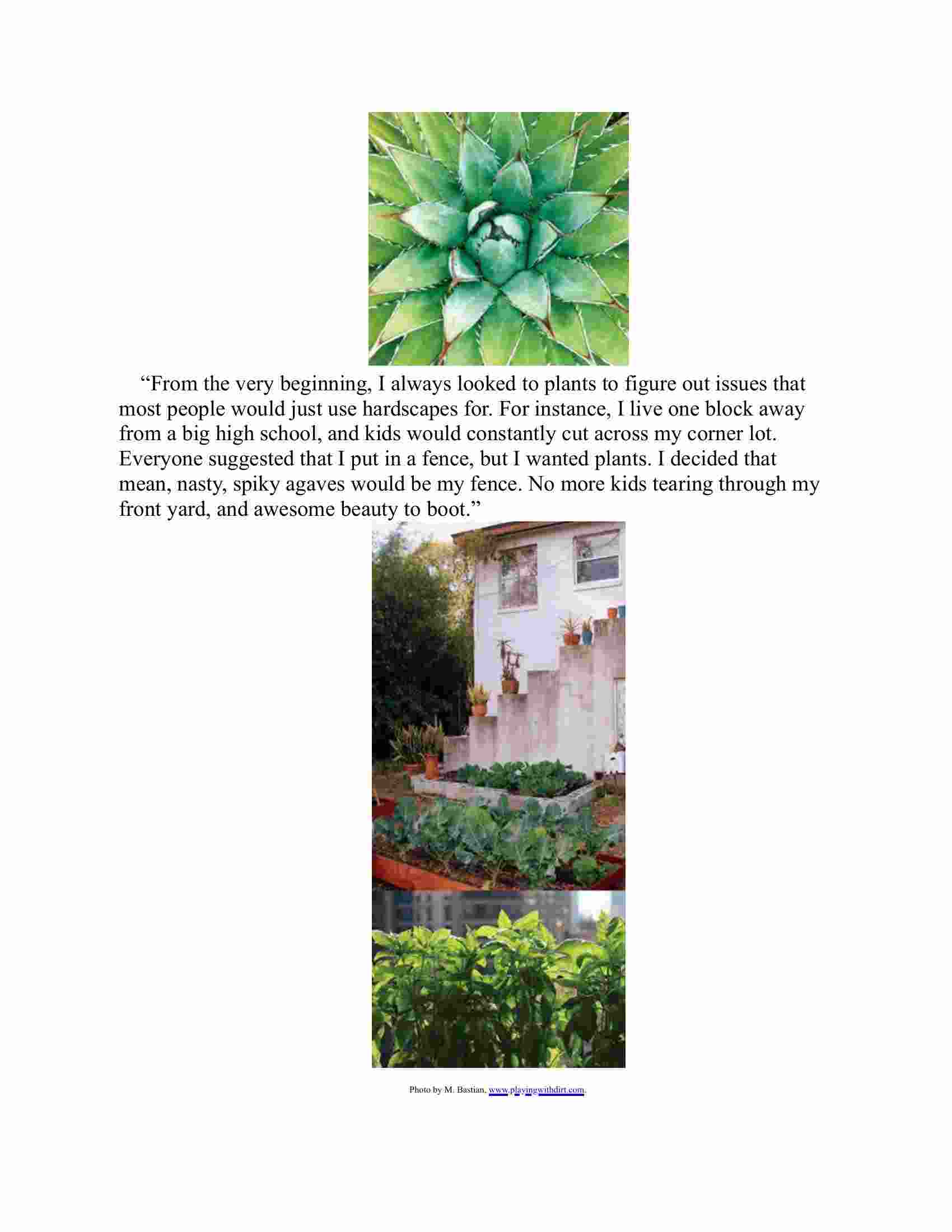 “From the very beginning, I always looked to plants to figure out issues that most people would just use hardscapes for. For instance, I live one block away from a big high school, and kids would constantly cut across my corner lot. Everyone suggested that I put in a fence, but I wanted plants. I decided that mean, nasty, spiky agaves would be my fence. No more kids tearing through my front yard, and awesome beauty to boot.”

Photo by M. Bastian, www.playingwithdirt.com.